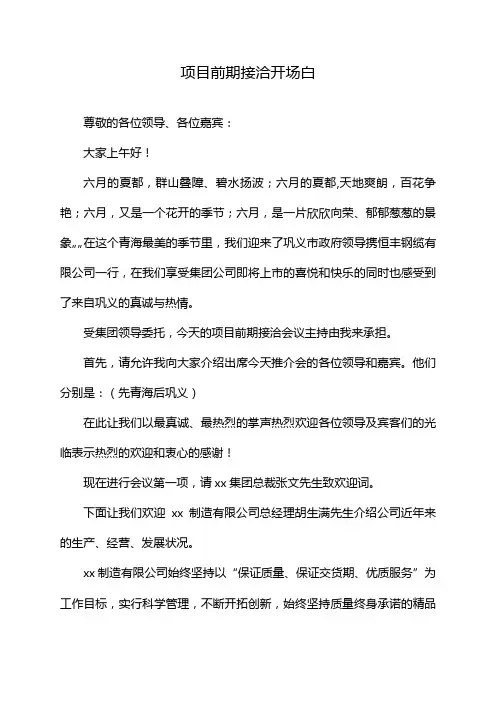 项目前期接洽开场白

尊敬的各位领导、各位嘉宾：

大家上午好！

六月的夏都，群山叠障、碧水扬波；六月的夏都,天地爽朗，百花争艳；六月，又是一个花开的季节；六月，是一片欣欣向荣、郁郁葱葱的景象„„在这个青海最美的季节里，我们迎来了巩义市政府领导携恒丰钢缆有限公司一行，在我们享受集团公司即将上市的喜悦和快乐的同时也感受到了来自巩义的真诚与热情。

受集团领导委托，今天的项目前期接洽会议主持由我来承担。

首先，请允许我向大家介绍出席今天推介会的各位领导和嘉宾。他们分别是：（先青海后巩义）

在此让我们以最真诚、最热烈的掌声热烈欢迎各位领导及宾客们的光临表示热烈的欢迎和衷心的感谢！

现在进行会议第一项，请 xx 集团总裁张文先生致欢迎词。

下面让我们欢迎 xx 制造有限公司总经理胡生满先生介绍公司近年来的生产、经营、发展状况。

xx 制造有限公司始终坚持以“保证质量、保证交货期、优质服务”为工作目标，实行科学管理，不断开拓创新，始终坚持质量终身承诺的精品